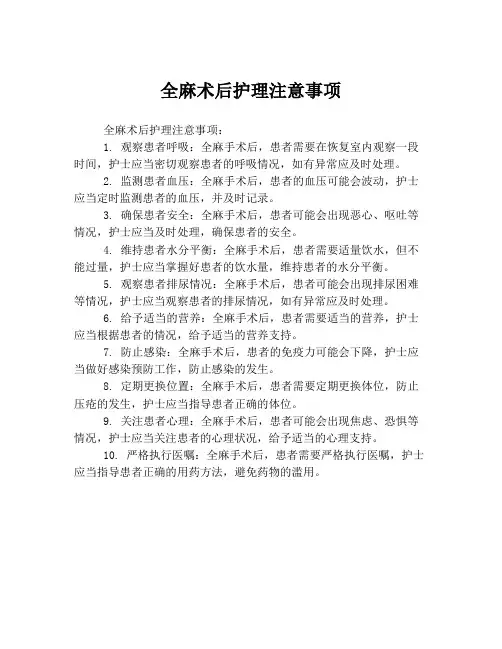 全麻术后护理注意事项

全麻术后护理注意事项：

1. 观察患者呼吸：全麻手术后，患者需要在恢复室内观察一段时间，护士应当密切观察患者的呼吸情况，如有异常应及时处理。

2. 监测患者血压：全麻手术后，患者的血压可能会波动，护士应当定时监测患者的血压，并及时记录。

3. 确保患者安全：全麻手术后，患者可能会出现恶心、呕吐等情况，护士应当及时处理，确保患者的安全。

4. 维持患者水分平衡：全麻手术后，患者需要适量饮水，但不能过量，护士应当掌握好患者的饮水量，维持患者的水分平衡。

5. 观察患者排尿情况：全麻手术后，患者可能会出现排尿困难等情况，护士应当观察患者的排尿情况，如有异常应及时处理。

6. 给予适当的营养：全麻手术后，患者需要适当的营养，护士应当根据患者的情况，给予适当的营养支持。

7. 防止感染：全麻手术后，患者的免疫力可能会下降，护士应当做好感染预防工作，防止感染的发生。

8. 定期更换位置：全麻手术后，患者需要定期更换体位，防止压疮的发生，护士应当指导患者正确的体位。

9. 关注患者心理：全麻手术后，患者可能会出现焦虑、恐惧等情况，护士应当关注患者的心理状况，给予适当的心理支持。

10. 严格执行医嘱：全麻手术后，患者需要严格执行医嘱，护士应当指导患者正确的用药方法，避免药物的滥用。